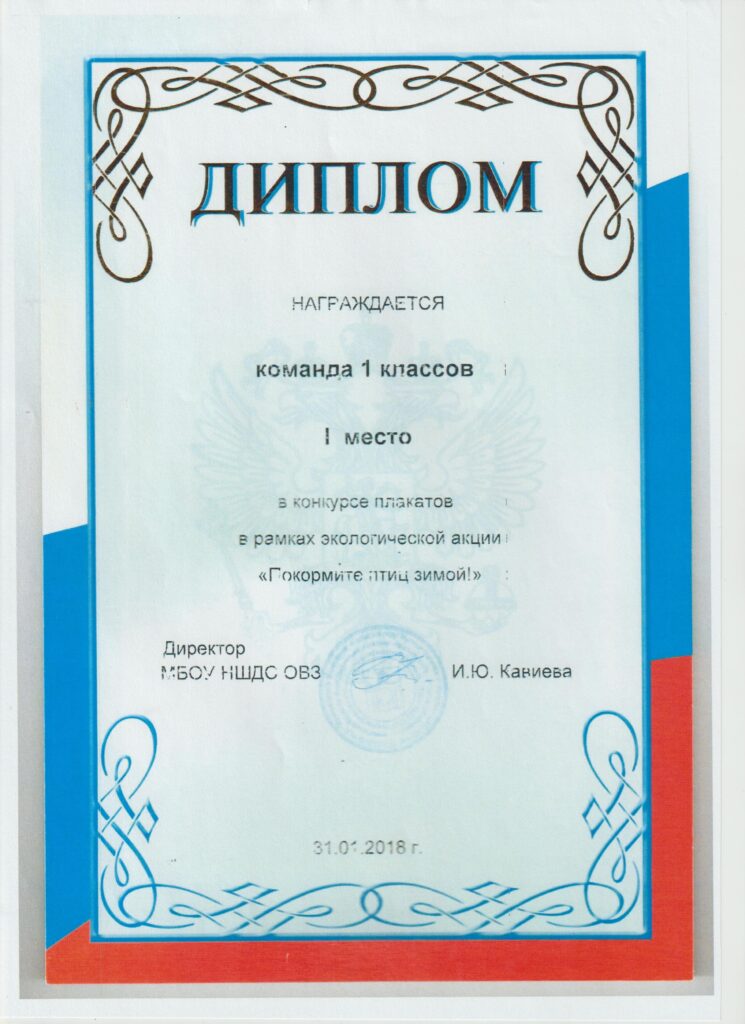 ДИПЛОМ

НАГРАЖДАЕТСЯ

команда 1 классов

I место

в конкурсе плакатов
в рамках экологической акции
«Покормите птиц зимой!»

Директор
МБОУ НШДС ОВЗ И.Ю. Кавиева

31.01.2018 г.